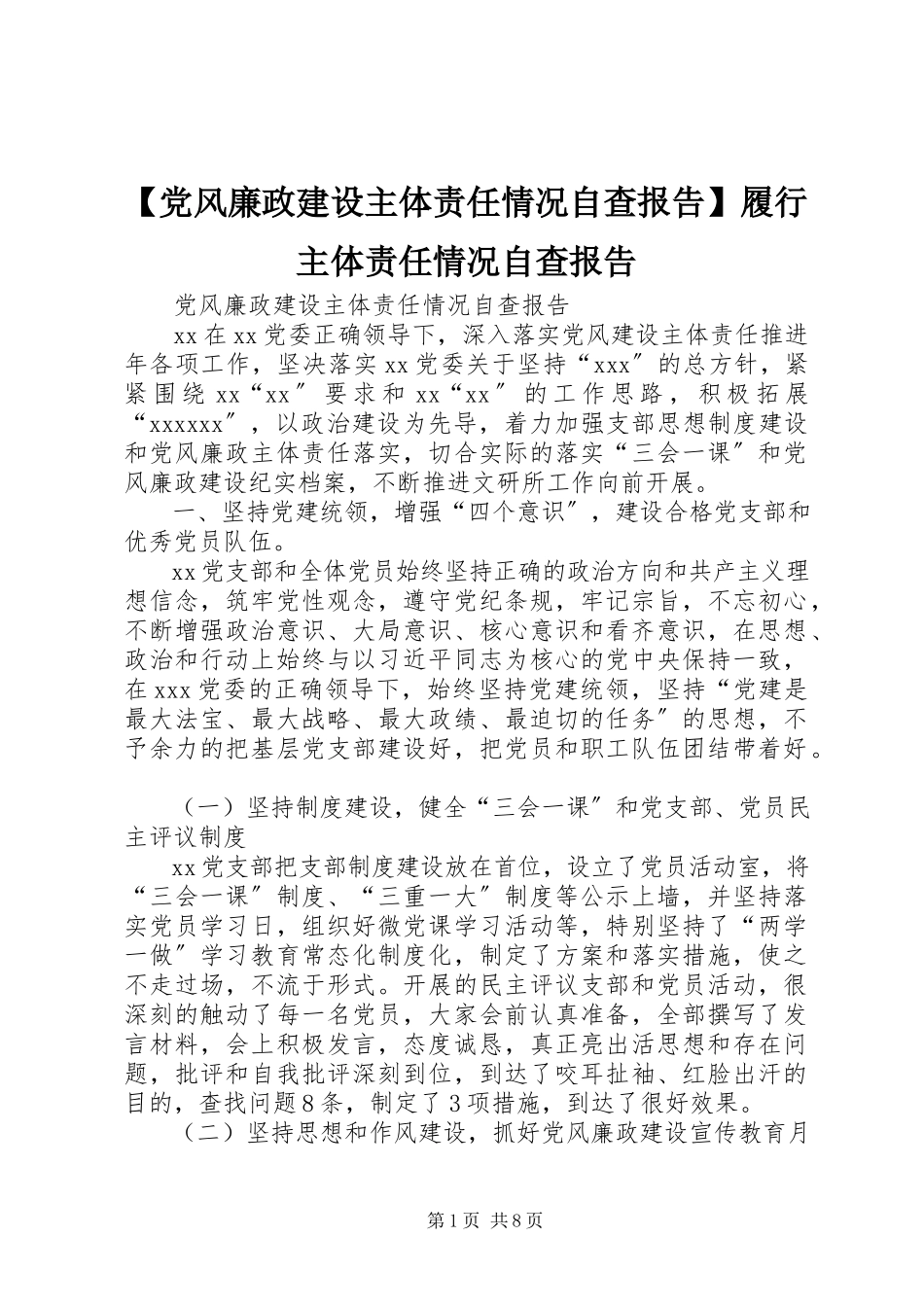 【党风廉政建设主体责任情况自查报告】履行主体责任情况自查报告

党风廉政建设主体责任情况自查报告

xx在xx党委正确领导下，深入落实党风建设主体责任推进年各项工作，坚决落实xx党委关于坚持“xxx″的总方针，紧紧围绕xx“xx″要求和xx“xx″的工作思路，积极拓展“xxxxxx″，以政治建设为先导，着力加强支部思想制度建设和党风廉政主体责任落实，切合实际的落实“三会一课″和党风廉政建设纪实档案，不断推进文研所工作向前开展。

一、坚持党建统领，增强“四个意识″，建设合格党支部和优秀党员队伍。

xx党支部和全体党员始终坚持正确的政治方向和共产主义理想信念，筑牢党性观念，遵守党纪条规，牢记宗旨，不忘初心，不断增强政治意识、大局意识、核心意识和看齐意识，在思想、政治和行动上始终与以习近平同志为核心的党中央保持一致，在xxx党委的正确领导下，始终坚持党建统领，坚持“党建是最大法宝、最大战略、最大政绩、最迫切的任务″的思想，不予余力的把基层党支部建设好，把党员和职工队伍团结带着好。

（一）坚持制度建设，健全“三会一课″和党支部、党员民主评议制度

xx党支部把支部制度建设放在首位，设立了党员活动室，将“三会一课″制度、“三重一大″制度等公示上墙，并坚持落实党员学习日，组织好微党课学习活动等，特别坚持了“两学一做″学习教育常态化制度化，制定了方案和落实措施，使之不走过场，不流于形式。开展的民主评议支部和党员活动，很深刻的触动了每一名党员，大家会前认真准备，全部撰写了发言材料，会上积极发言，态度诚恳，真正亮出活思想和存在问题，批评和自我批评深刻到位，到达了咬耳扯袖、红脸出汗的目的，查找问题8条，制定了3项措施，到达了很好效果。

（二）坚持思想和作风建设，抓好党风廉政建设宣传教育月

第1页 共8页